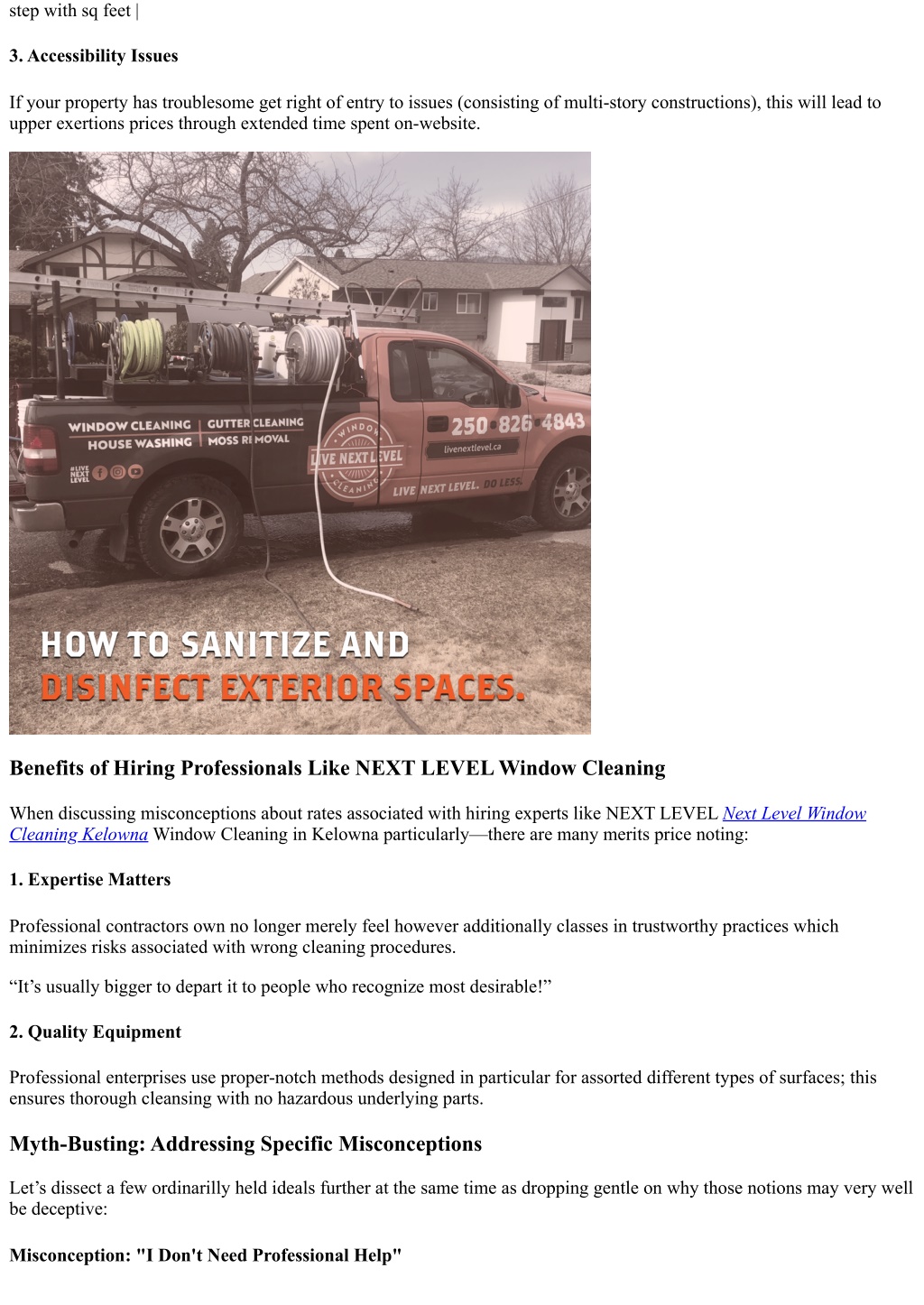 step with sq feet |

3. Accessibility Issues

If your property has troublesome get right of entry to issues (consisting of multi-story constructions), this will lead to upper exertions prices through extended time spent on-website.

WINDOW CLEANING | GUTTER CLEANING
HOUSE WASHING | MOSS REMOVAL
#LIVE NEXT LEVEL
WINDOW LIVE NEXT LEVEL CLEANING
250 826 4843
livenextlevel.ca
LIVE NEXT LEVEL. DO LESS.

HOW TO SANITIZE AND
DISINFECT EXTERIOR SPACES.

Benefits of Hiring Professionals Like NEXT LEVEL Window Cleaning

When discussing misconceptions about rates associated with hiring experts like NEXT LEVEL Next Level Window Cleaning Kelowna Window Cleaning in Kelowna particularly—there are many merits price noting:

1. Expertise Matters

Professional contractors own no longer merely feel however additionally classes in trustworthy practices which minimizes risks associated with wrong cleaning procedures.

“It’s usually bigger to depart it to people who recognize most desirable!”

2. Quality Equipment

Professional enterprises use proper-notch methods designed in particular for assorted different types of surfaces; this ensures thorough cleansing with no hazardous underlying parts.

Myth-Busting: Addressing Specific Misconceptions

Let’s dissect a few ordinarilly held ideals further at the same time as dropping gentle on why those notions may very well be deceptive:

Misconception: "I Don't Need Professional Help"